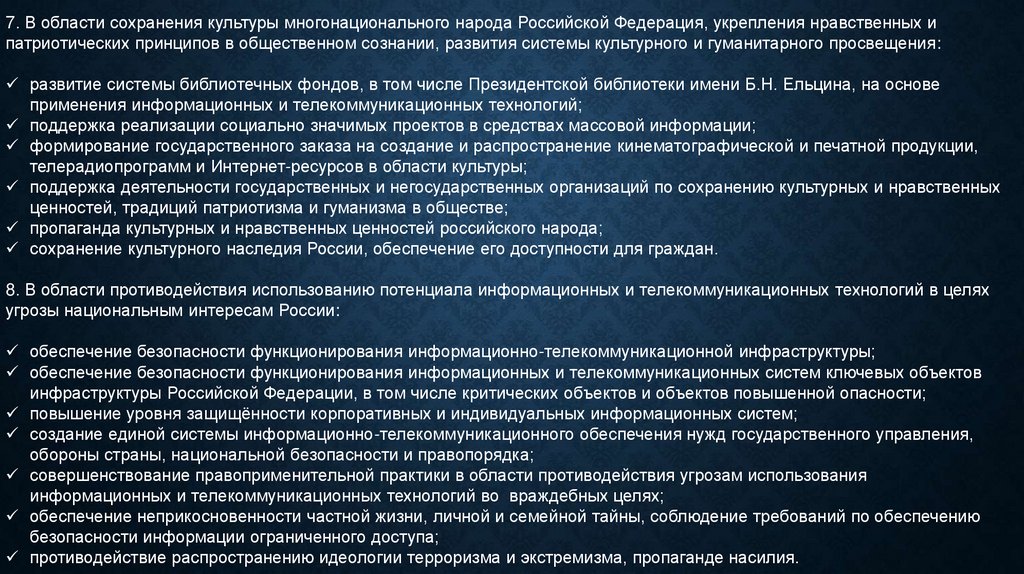 7. В области сохранения культуры многонационального народа Российской Федерация, укрепления нравственных и патриотических принципов в общественном сознании, развития системы культурного и гуманитарного просвещения:

✓ развитие системы библиотечных фондов, в том числе Президентской библиотеки имени Б.Н. Ельцина, на основе применения информационных и телекоммуникационных технологий;
✓ поддержка реализации социально значимых проектов в средствах массовой информации;
✓ формирование государственного заказа на создание и распространение кинематографической и печатной продукции, телерадиопрограмм и Интернет-ресурсов в области культуры;
✓ поддержка деятельности государственных и негосударственных организаций по сохранению культурных и нравственных ценностей, традиций патриотизма и гуманизма в обществе;
✓ пропаганда культурных и нравственных ценностей российского народа;
✓ сохранение культурного наследия России, обеспечение его доступности для граждан.

8. В области противодействия использованию потенциала информационных и телекоммуникационных технологий в целях угрозы национальным интересам России:

✓ обеспечение безопасности функционирования информационно-телекоммуникационной инфраструктуры;
✓ обеспечение безопасности функционирования информационных и телекоммуникационных систем ключевых объектов инфраструктуры Российской Федерации, в том числе критических объектов и объектов повышенной опасности;
✓ повышение уровня защищённости корпоративных и индивидуальных информационных систем;
✓ создание единой системы информационно-телекоммуникационного обеспечения нужд государственного управления, обороны страны, национальной безопасности и правопорядка;
✓ совершенствование правоприменительной практики в области противодействия угрозам использования информационных и телекоммуникационных технологий во враждебных целях;
✓ обеспечение неприкосновенности частной жизни, личной и семейной тайны, соблюдение требований по обеспечению безопасности информации ограниченного доступа;
✓ противодействие распространению идеологии терроризма и экстремизма, пропаганде насилия.